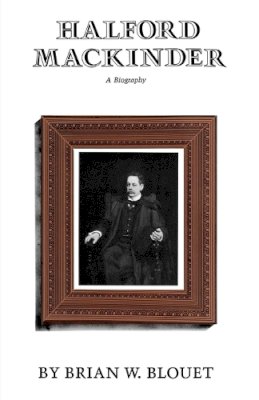 HALFORD MACKINDER

A Biography

BY BRIAN W. BLOUET